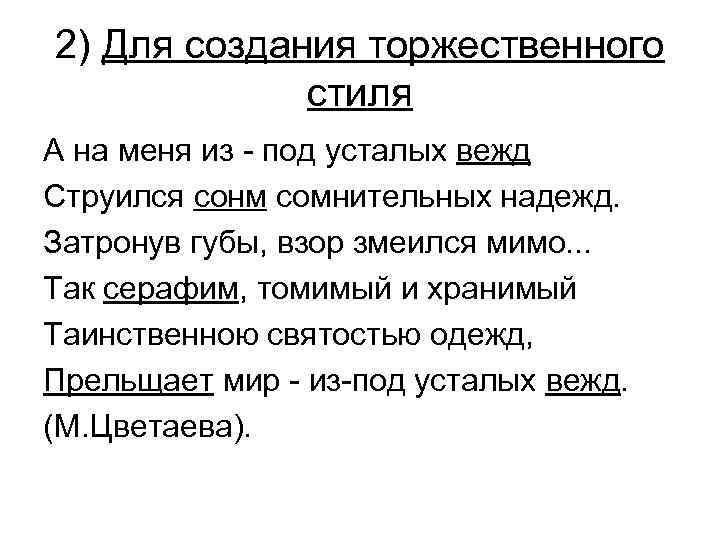 2) Для создания торжественного стиля

А на меня из - под усталых вежд
Струился сонм сомнительных надежд.
Затронув губы, взор змеился мимо...
Так серафим, томимый и хранимый
Таинственною святостью одежд,
Прельщает мир - из-под усталых вежд.
(М.Цветаева).